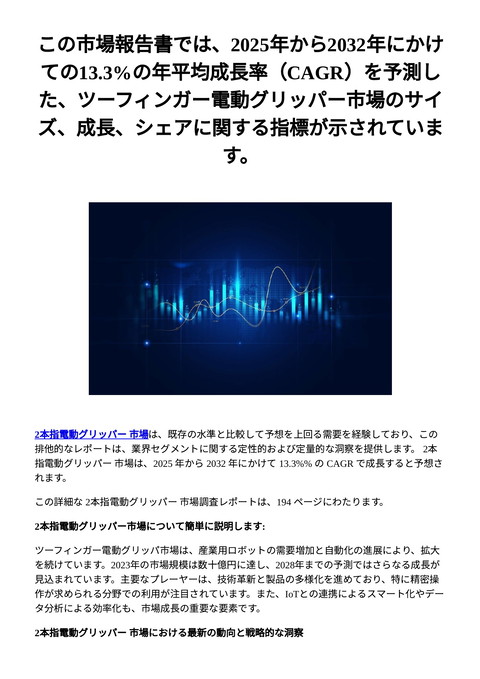 この市場報告書では、2025年から2032年にかけての13.3%の年平均成長率（CAGR）を予測した、ツーフィンガー電動グリッパー市場のサイズ、成長、シェアに関する指標が示されています。

2本指電動グリッパー 市場は、既存の水準と比較して予想を上回る需要を経験しており、この排他的なレポートは、業界セグメントに関する定性的および定量的な洞察を提供します。 2本指電動グリッパー 市場は、2025 年から 2032 年にかけて 13.3%% の CAGR で成長すると予想されます。

この詳細な 2本指電動グリッパー 市場調査レポートは、194 ページにわたります。

2本指電動グリッパー市場について簡単に説明します:

ツーフィンガー電動グリッパ市場は、産業用ロボットの需要増加と自動化の進展により、拡大を続けています。2023年の市場規模は数十億円に達し、2028年までの予測ではさらなる成長が見込まれています。主要なプレーヤーは、技術革新と製品の多様化を進めており、特に精密操作が求められる分野での利用が注目されています。また、IoTとの連携によるスマート化やデータ分析による効率化も、市場成長の重要な要素です。

2本指電動グリッパー 市場における最新の動向と戦略的な洞察